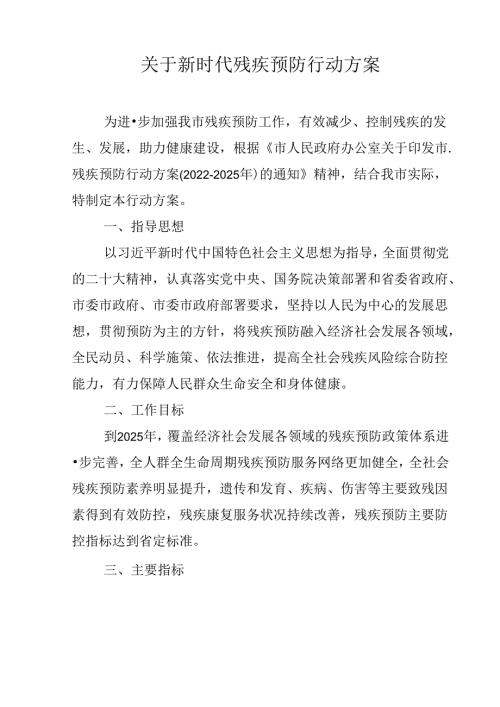 关于新时代残疾预防行动方案

为进•步加强我市残疾预防工作，有效减少、控制残疾的发生、发展，助力健康建设，根据《市人民政府办公室关于印发市.残疾预防行动方案(2022-2025年)的通知》精神，结合我市实际，特制定本行动方案。

一、指导思想

以习近平新时代中国特色社会主义思想为指导，全面贯彻党的二十大精神，认真落实党中央、国务院决策部署和省委省政府、市委市政府、市委市政府部署要求，坚持以人民为中心的发展思想，贯彻预防为主的方针，将残疾预防融入经济社会发展各领域，全民动员、科学施策、依法推进，提高全社会残疾风险综合防控能力，有力保障人民群众生命安全和身体健康。

二、工作目标

到2025年，覆盖经济社会发展各领域的残疾预防政策体系进•步完善，全人群全生命周期残疾预防服务网络更加健全，全社会残疾预防素养明显提升，遗传和发育、疾病、伤害等主要致残因素得到有效防控，残疾康复服务状况持续改善，残疾预防主要防控指标达到省定标准。

三、主要指标